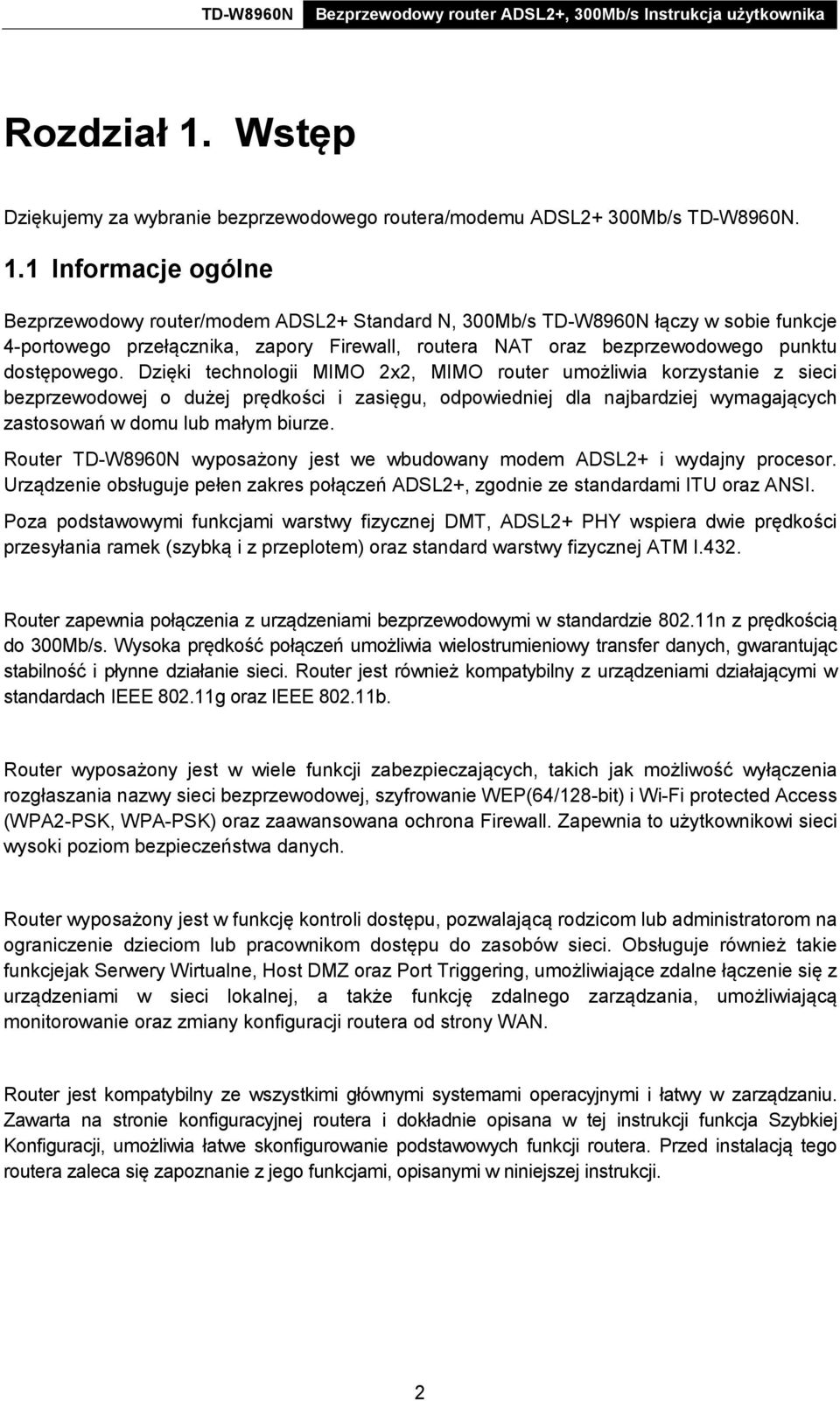 TD-W8960N Bezprzewodowy router ADSL2+, 300Mb/s Instrukcja użytkownika

Rozdział 1. Wstęp

Dziękujemy za wybranie bezprzewodowego routera/modemu ADSL2+ 300Mb/s TD-W8960N.

1.1 Informacje ogólne

Bezprzewodowy router/modem ADSL2+ Standard N, 300Mb/s TD-W8960N łączy w sobie funkcje 4-portowego przełącznika, zapory Firewall, routera NAT oraz bezprzewodowego punktu dostępowego. Dzięki technologii MIMO 2x2, MIMO router umożliwia korzystanie z sieci bezprzewodowej o dużej prędkości i zasięgu, odpowiedniej dla najbardziej wymagających zastosowań w domu lub małym biurze.

Router TD-W8960N wyposażony jest we wbudowany modem ADSL2+ i wydajny procesor. Urządzenie obsługuje pełen zakres połączeń ADSL2+, zgodnie ze standardami ITU oraz ANSI.

Poza podstawowymi funkcjami warstwy fizycznej DMT, ADSL2+ PHY wspiera dwie prędkości przesyłania ramek (szybką i z przeplotem) oraz standard warstwy fizycznej ATM I.432.

Router zapewnia połączenia z urządzeniami bezprzewodowymi w standardzie 802.11n z prędkością do 300Mb/s. Wysoka prędkość połączeń umożliwia wielostrumieniowy transfer danych, gwarantując stabilność i płynne działanie sieci. Router jest również kompatybilny z urządzeniami działającymi w standardach IEEE 802.11g oraz IEEE 802.11b.

Router wyposażony jest w wiele funkcji zabezpieczających, takich jak możliwość wyłączenia rozgłaszania nazwy sieci bezprzewodowej, szyfrowanie WEP(64/128-bit) i Wi-Fi protected Access (WPA2-PSK, WPA-PSK) oraz zaawansowana ochrona Firewall. Zapewnia to użytkownikowi sieci wysoki poziom bezpieczeństwa danych.

Router wyposażony jest w funkcję kontroli dostępu, pozwalającą rodzicom lub administratorom na ograniczenie dzieciom lub pracownikom dostępu do zasobów sieci. Obsługuje również takie funkcjejak Serwery Wirtualne, Host DMZ oraz Port Triggering, umożliwiające zdalne łączenie się z urządzeniami w sieci lokalnej, a także funkcję zdalnego zarządzania, umożliwiającą monitorowanie oraz zmiany konfiguracji routera od strony WAN.

Router jest kompatybilny ze wszystkimi głównymi systemami operacyjnymi i łatwy w zarządzaniu. Zawarta na stronie konfiguracyjnej routera i dokładnie opisana w tej instrukcji funkcja Szybkiej Konfiguracji, umożliwia łatwe skonfigurowanie podstawowych funkcji routera. Przed instalacją tego routera zaleca się zapoznanie z jego funkcjami, opisanymi w niniejszej instrukcji.

2